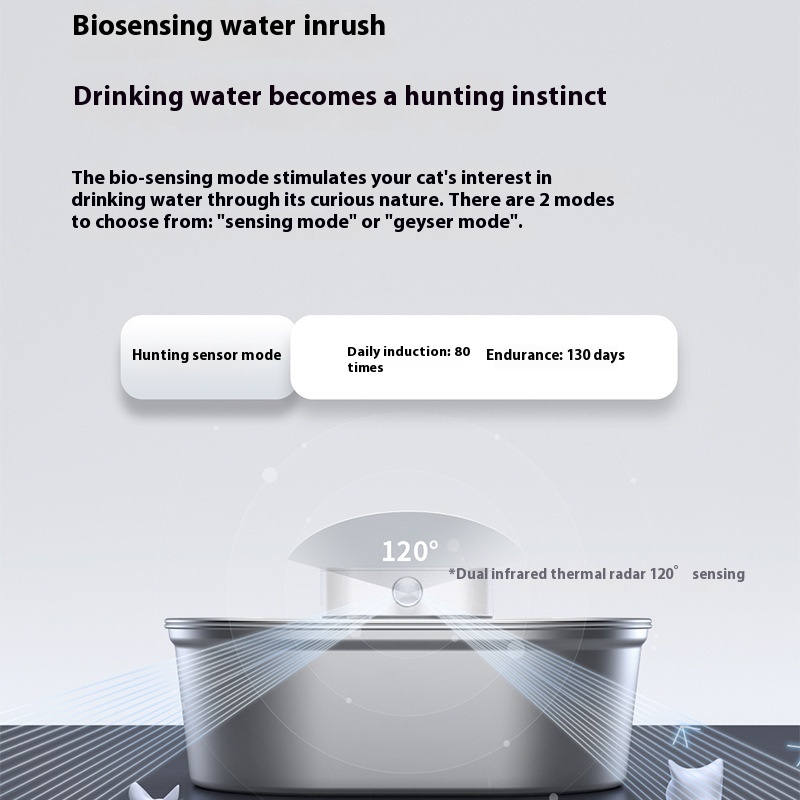 Biosensing water inrush

Drinking water becomes a hunting instinct

The bio-sensing mode stimulates your cat's interest in drinking water through its curious nature. There are 2 modes to choose from: "sensing mode" or "geyser mode".

Hunting sensor mode

Daily induction: 80 times

Endurance: 130 days

120°

*Dual infrared thermal radar 120° sensing